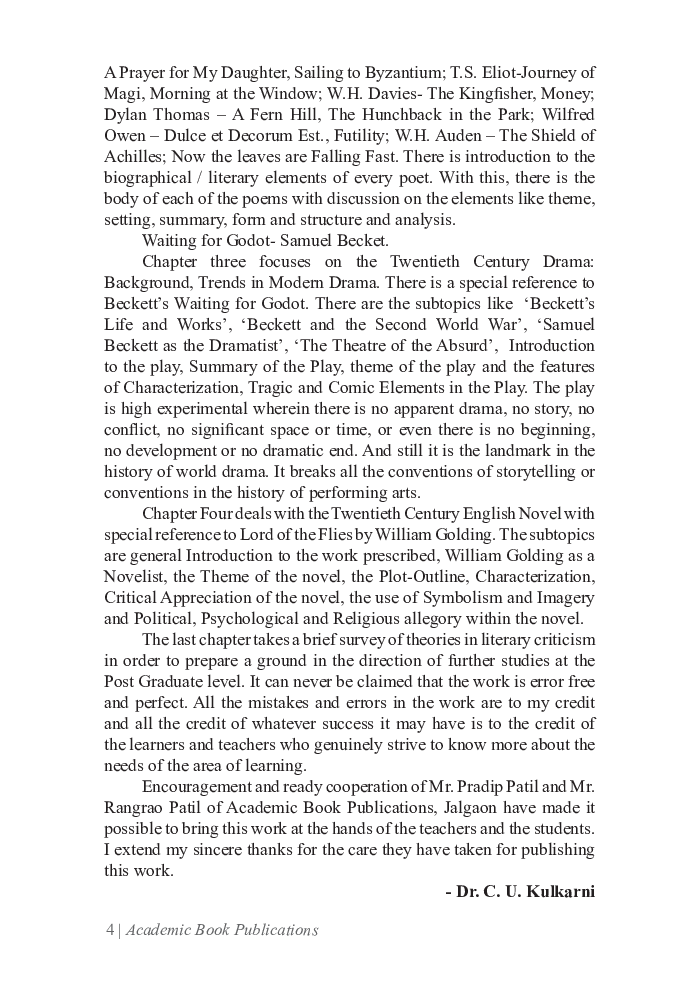 A Prayer for My Daughter, Sailing to Byzantium; T.S. Eliot-Journey of Magi, Morning at the Window; W.H. Davies- The Kingfisher, Money; Dylan Thomas – A Fern Hill, The Hunchback in the Park; Wilfred Owen – Dulce et Decorum Est., Futility; W.H. Auden – The Shield of Achilles; Now the leaves are Falling Fast. There is introduction to the biographical / literary elements of every poet. With this, there is the body of each of the poems with discussion on the elements like theme, setting, summary, form and structure and analysis.

Waiting for Godot- Samuel Becket.

Chapter three focuses on the Twentieth Century Drama: Background, Trends in Modern Drama. There is a special reference to Beckett's Waiting for Godot. There are the subtopics like 'Beckett's Life and Works', 'Beckett and the Second World War', 'Samuel Beckett as the Dramatist', 'The Theatre of the Absurd', Introduction to the play, Summary of the Play, theme of the play and the features of Characterization, Tragic and Comic Elements in the Play. The play is high experimental wherein there is no apparent drama, no story, no conflict, no significant space or time, or even there is no beginning, no development or no dramatic end. And still it is the landmark in the history of world drama. It breaks all the conventions of storytelling or conventions in the history of performing arts.

Chapter Four deals with the Twentieth Century English Novel with special reference to Lord of the Flies by William Golding. The subtopics are general Introduction to the work prescribed, William Golding as a Novelist, the Theme of the novel, the Plot-Outline, Characterization, Critical Appreciation of the novel, the use of Symbolism and Imagery and Political, Psychological and Religious allegory within the novel.

The last chapter takes a brief survey of theories in literary criticism in order to prepare a ground in the direction of further studies at the Post Graduate level. It can never be claimed that the work is error free and perfect. All the mistakes and errors in the work are to my credit and all the credit of whatever success it may have is to the credit of the learners and teachers who genuinely strive to know more about the needs of the area of learning.

Encouragement and ready cooperation of Mr. Pradip Patil and Mr. Rangrao Patil of Academic Book Publications, Jalgaon have made it possible to bring this work at the hands of the teachers and the students. I extend my sincere thanks for the care they have taken for publishing this work.

- Dr. C. U. Kulkarni

4 | Academic Book Publications